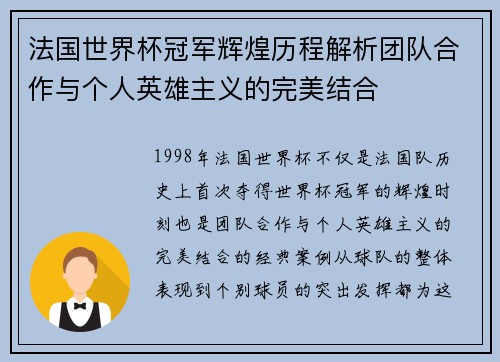 法国世界杯冠军辉煌历程解析团队合作与个人英雄主义的完美结合

1998年法国世界杯不仅是法国队历史上首次夺得世界杯冠军的辉煌时刻也是团队合作与个人英雄主义的完美结合的经典案例从球队的整体表现到个别球员的突出发挥都为这